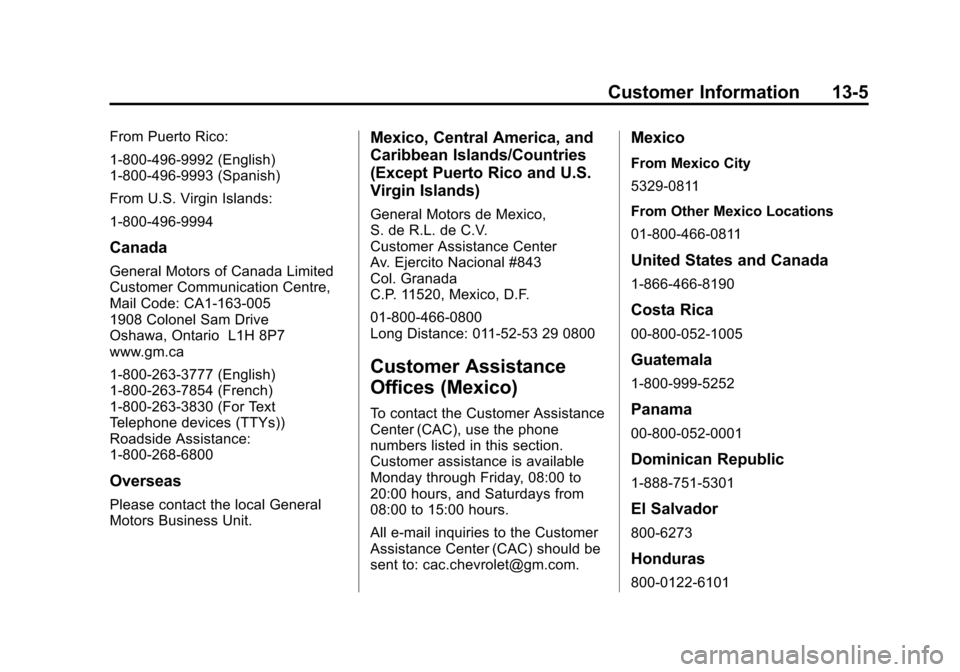 Customer Information 13-5

From Puerto Rico:

1-800-496-9992 (English)
1-800-496-9993 (Spanish)

From U.S. Virgin Islands:

1-800-496-9994

Canada

General Motors of Canada Limited
Customer Communication Centre,
Mail Code: CA1-163-005
1908 Colonel Sam Drive
Oshawa, Ontario L1H 8P7
www.gm.ca

1-800-263-3777 (English)
1-800-263-7854 (French)
1-800-263-3830 (For Text Telephone devices (TTYs))
Roadside Assistance:
1-800-268-6800

Overseas

Please contact the local General Motors Business Unit.

Mexico, Central America, and Caribbean Islands/Countries (Except Puerto Rico and U.S. Virgin Islands)

General Motors de Mexico,
S. de R.L. de C.V.
Customer Assistance Center
Av. Ejercito Nacional #843
Col. Granada
C.P. 11520, Mexico, D.F.

01-800-466-0800
Long Distance: 011-52-53 29 0800

Customer Assistance Offices (Mexico)

To contact the Customer Assistance Center (CAC), use the phone numbers listed in this section. Customer assistance is available Monday through Friday, 08:00 to 20:00 hours, and Saturdays from 08:00 to 15:00 hours.

All e-mail inquiries to the Customer Assistance Center (CAC) should be sent to: cac.chevrolet@gm.com.

Mexico

From Mexico City

5329-0811

From Other Mexico Locations

01-800-466-0811

United States and Canada

1-866-466-8190

Costa Rica

00-800-052-1005

Guatemala

1-800-999-5252

Panama

00-800-052-0001

Dominican Republic

1-888-751-5301

El Salvador

800-6273

Honduras

800-0122-6101

carmanualsonline.info